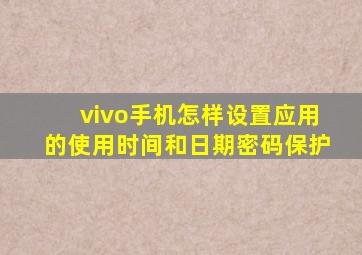 vivo手机怎样设置应用的使用时间和日期密码保护